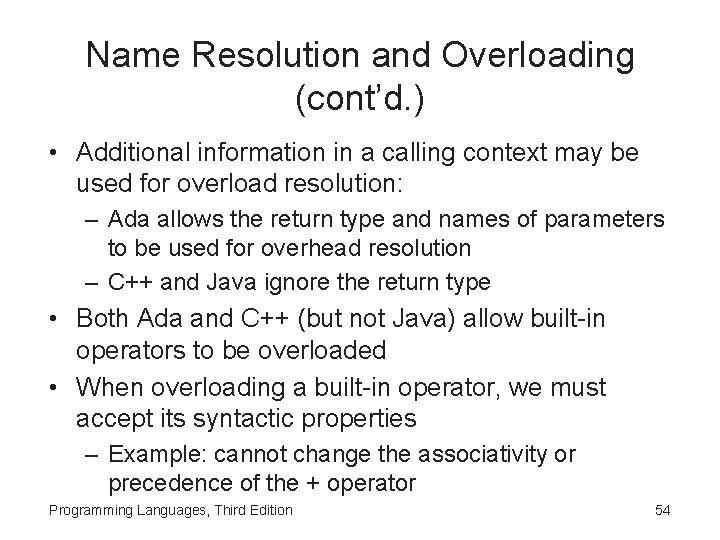 Name Resolution and Overloading (cont'd.)

• Additional information in a calling context may be used for overload resolution:

– Ada allows the return type and names of parameters to be used for overhead resolution

– C++ and Java ignore the return type

• Both Ada and C++ (but not Java) allow built-in operators to be overloaded

• When overloading a built-in operator, we must accept its syntactic properties

– Example: cannot change the associativity or precedence of the + operator

Programming Languages, Third Edition

54